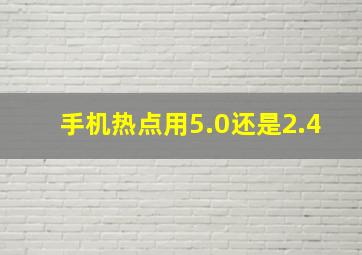 手机热点用5.0还是2.4